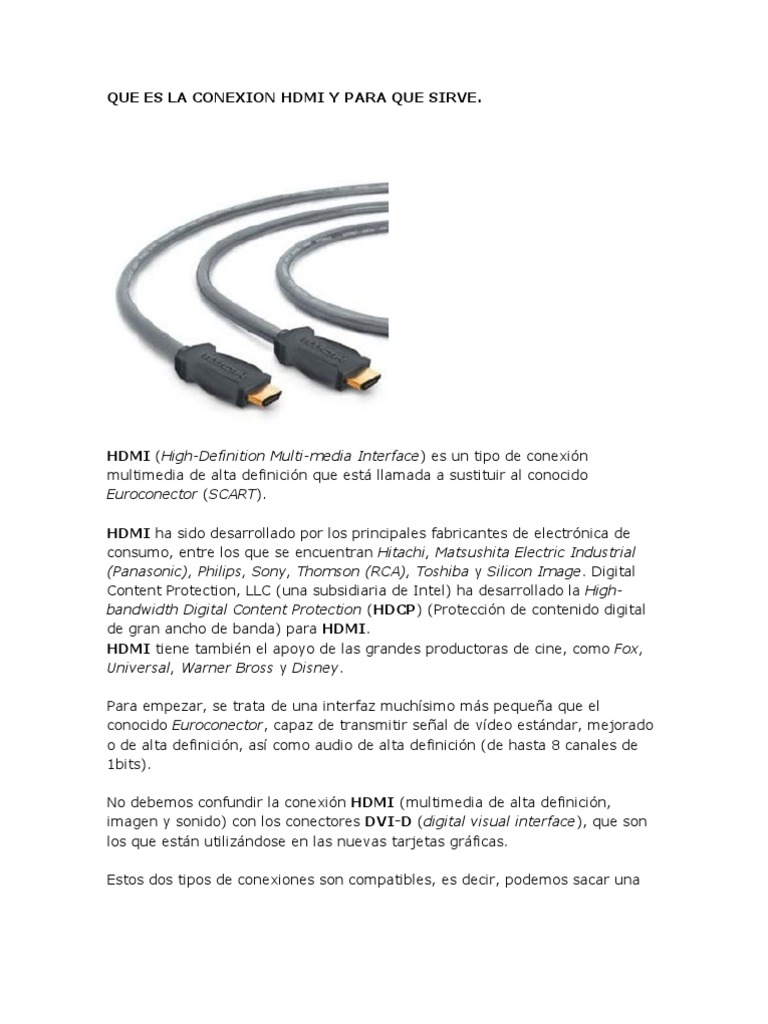 QUE ES LA CONEXION HDMI Y PARA QUE SIRVE.

HDMI (High-Definition Multi-media Interface) es un tipo de conexión multimedia de alta definición que está llamada a sustituir al conocido Euroconector (SCART).

HDMI ha sido desarrollado por los principales fabricantes de electrónica de consumo, entre los que se encuentran Hitachi, Matsushita Electric Industrial (Panasonic), Philips, Sony, Thomson (RCA), Toshiba y Silicon Image. Digital Content Protection, LLC (una subsidiaria de Intel) ha desarrollado la High-bandwidth Digital Content Protection (HDCP) (Protección de contenido digital de gran ancho de banda) para HDMI.
HDMI tiene también el apoyo de las grandes productoras de cine, como Fox, Universal, Warner Bross y Disney.

Para empezar, se trata de una interfaz muchísimo más pequeña que el conocido Euroconector, capaz de transmitir señal de vídeo estándar, mejorado o de alta definición, así como audio de alta definición (de hasta 8 canales de 1bits).

No debemos confundir la conexión HDMI (multimedia de alta definición, imagen y sonido) con los conectores DVI-D (digital visual interface), que son los que están utilizándose en las nuevas tarjetas gráficas.

Estos dos tipos de conexiones son compatibles, es decir, podemos sacar una